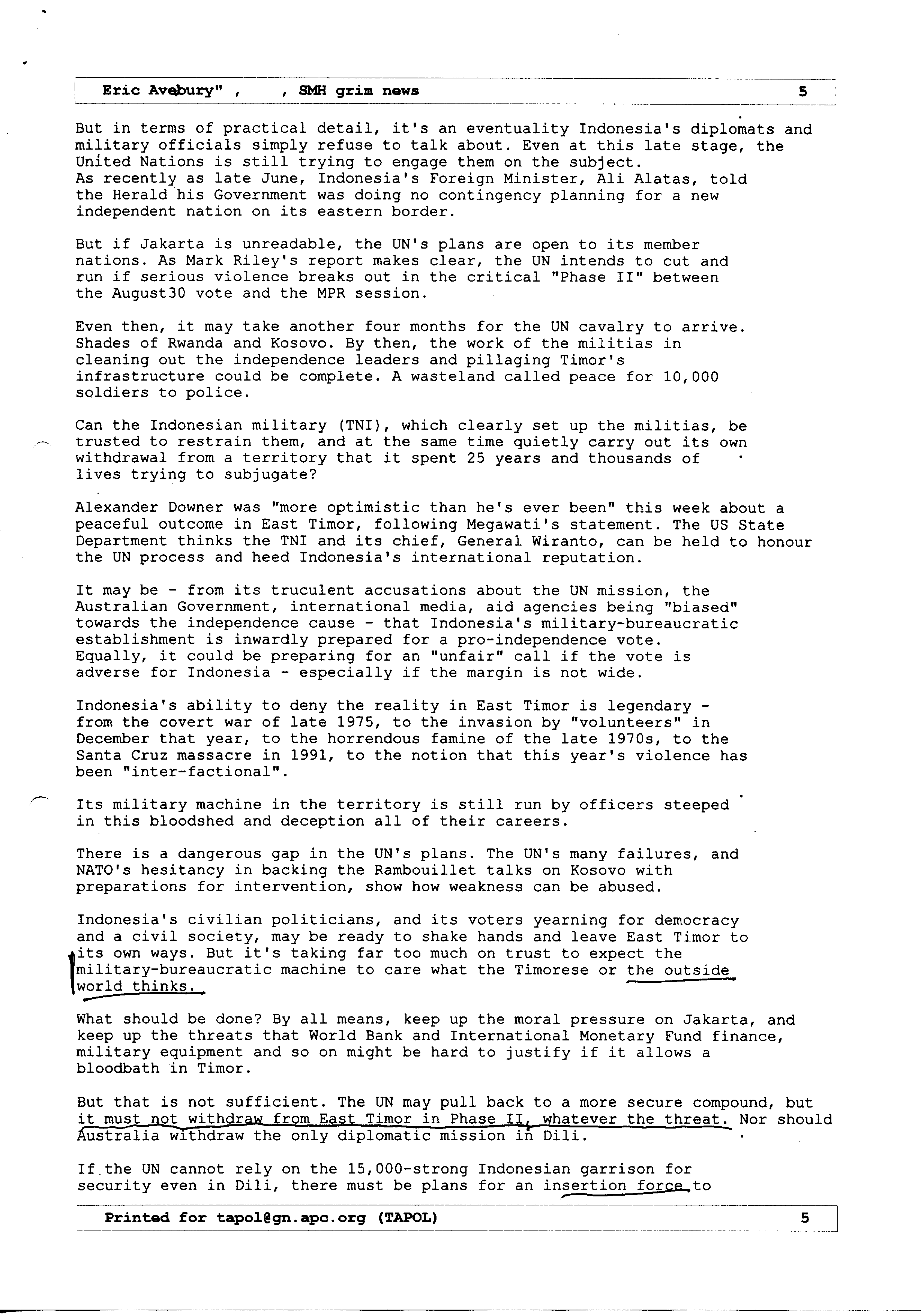 Eric Avebury" , , SMH grim news 5

But in terms of practical detail, it's an eventuality Indonesia's diplomats and military officials simply refuse to talk about. Even at this late stage, the United Nations is still trying to engage them on the subject.
As recently as late June, Indonesia's Foreign Minister, Ali Alatas, told the Herald his Government was doing no contingency planning for a new independent nation on its eastern border.

But if Jakarta is unreadable, the UN's plans are open to its member nations. As Mark Riley's report makes clear, the UN intends to cut and run if serious violence breaks out in the critical "Phase II" between the August30 vote and the MPR session.

Even then, it may take another four months for the UN cavalry to arrive. Shades of Rwanda and Kosovo. By then, the work of the militias in cleaning out the independence leaders and pillaging Timor's infrastructure could be complete. A wasteland called peace for 10,000 soldiers to police.

Can the Indonesian military (TNI), which clearly set up the militias, be trusted to restrain them, and at the same time quietly carry out its own withdrawal from a territory that it spent 25 years and thousands of lives trying to subjugate?

Alexander Downer was "more optimistic than he's ever been" this week about a peaceful outcome in East Timor, following Megawati's statement. The US State Department thinks the TNI and its chief, General Wiranto, can be held to honour the UN process and heed Indonesia's international reputation.

It may be - from its truculent accusations about the UN mission, the Australian Government, international media, aid agencies being "biased" towards the independence cause - that Indonesia's military-bureaucratic establishment is inwardly prepared for a pro-independence vote.
Equally, it could be preparing for an "unfair" call if the vote is adverse for Indonesia - especially if the margin is not wide.

Indonesia's ability to deny the reality in East Timor is legendary - from the covert war of late 1975, to the invasion by "volunteers" in December that year, to the horrendous famine of the late 1970s, to the Santa Cruz massacre in 1991, to the notion that this year's violence has been "inter-factional".

Its military machine in the territory is still run by officers steeped in this bloodshed and deception all of their careers.

There is a dangerous gap in the UN's plans. The UN's many failures, and NATO's hesitancy in backing the Rambouillet talks on Kosovo with preparations for intervention, show how weakness can be abused.

Indonesia's civilian politicians, and its voters yearning for democracy and a civil society, may be ready to shake hands and leave East Timor to its own ways. But it's taking far too much on trust to expect the military-bureaucratic machine to care what the Timorese or the outside world thinks.

What should be done? By all means, keep up the moral pressure on Jakarta, and keep up the threats that World Bank and International Monetary Fund finance, military equipment and so on might be hard to justify if it allows a bloodbath in Timor.

But that is not sufficient. The UN may pull back to a more secure compound, but it must not withdraw from East Timor in Phase II, whatever the threat. Nor should Australia withdraw the only diplomatic mission in Dili.

If the UN cannot rely on the 15,000-strong Indonesian garrison for security even in Dili, there must be plans for an insertion force to

Printed for tapol@gn.apc.org (TAPOL) 5